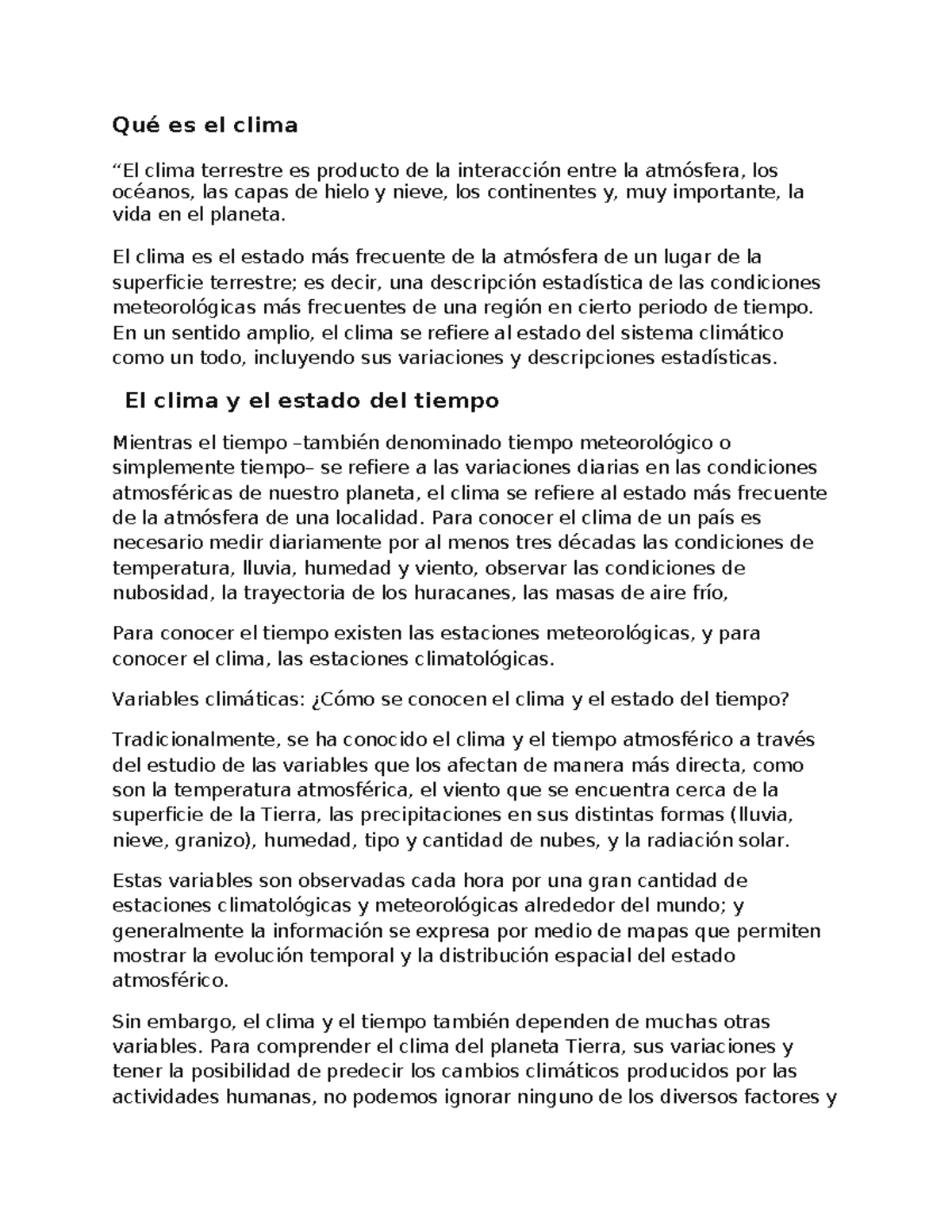 Qué es el clima

“El clima terrestre es producto de la interacción entre la atmósfera, los océanos, las capas de hielo y nieve, los continentes y, muy importante, la vida en el planeta.

El clima es el estado más frecuente de la atmósfera de un lugar de la superficie terrestre; es decir, una descripción estadística de las condiciones meteorológicas más frecuentes de una región en cierto periodo de tiempo. En un sentido amplio, el clima se refiere al estado del sistema climático como un todo, incluyendo sus variaciones y descripciones estadísticas.

El clima y el estado del tiempo

Mientras el tiempo –también denominado tiempo meteorológico o simplemente tiempo– se refiere a las variaciones diarias en las condiciones atmosféricas de nuestro planeta, el clima se refiere al estado más frecuente de la atmósfera de una localidad. Para conocer el clima de un país es necesario medir diariamente por al menos tres décadas las condiciones de temperatura, lluvia, humedad y viento, observar las condiciones de nubosidad, la trayectoria de los huracanes, las masas de aire frío,

Para conocer el tiempo existen las estaciones meteorológicas, y para conocer el clima, las estaciones climatológicas.

Variables climáticas: ¿Cómo se conocen el clima y el estado del tiempo?

Tradicionalmente, se ha conocido el clima y el tiempo atmosférico a través del estudio de las variables que los afectan de manera más directa, como son la temperatura atmosférica, el viento que se encuentra cerca de la superficie de la Tierra, las precipitaciones en sus distintas formas (lluvia, nieve, granizo), humedad, tipo y cantidad de nubes, y la radiación solar.

Estas variables son observadas cada hora por una gran cantidad de estaciones climatológicas y meteorológicas alrededor del mundo; y generalmente la información se expresa por medio de mapas que permiten mostrar la evolución temporal y la distribución espacial del estado atmosférico.

Sin embargo, el clima y el tiempo también dependen de muchas otras variables. Para comprender el clima del planeta Tierra, sus variaciones y tener la posibilidad de predecir los cambios climáticos producidos por las actividades humanas, no podemos ignorar ninguno de los diversos factores y